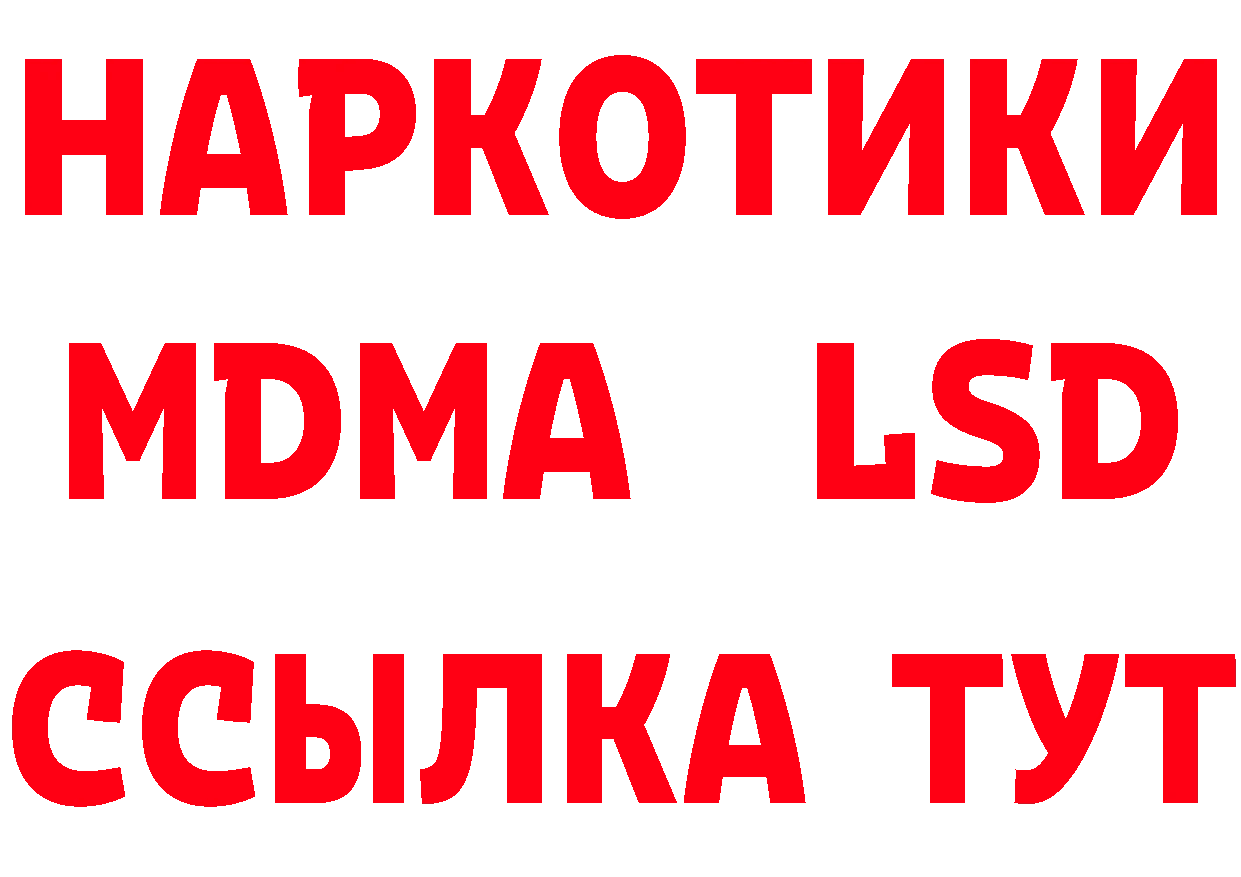 НАРКОТИКИ
MDMA LSD
ССЫЛКА ТУТ